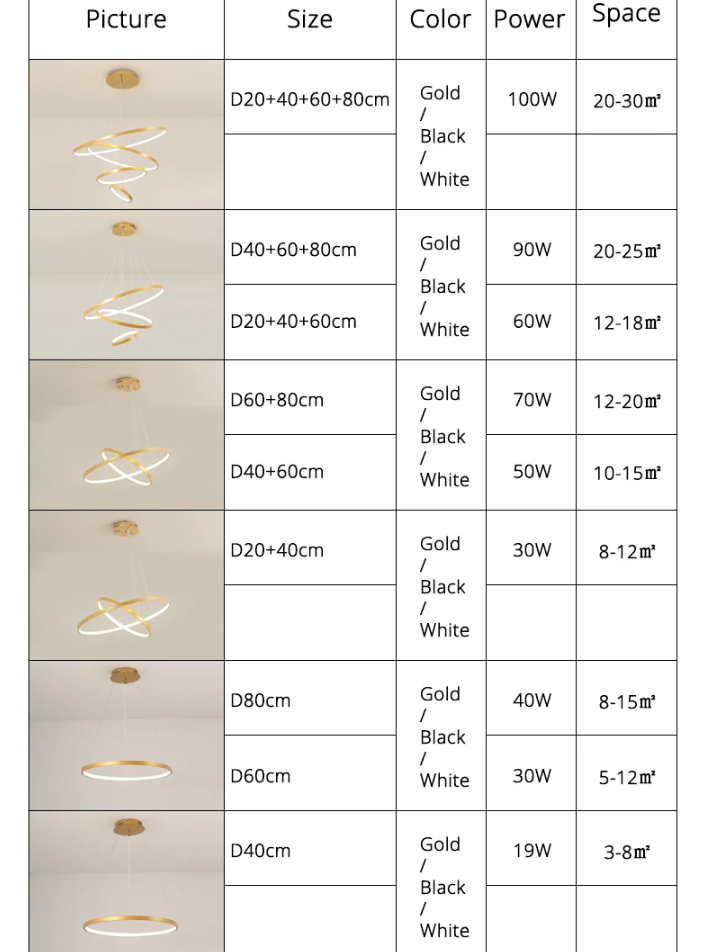 | Picture | Size | Color | Power | Space |
|---|---|---|---|---|
| | D20+40+60+80cm | Gold / Black / White | 100W | 20-30㎡ |
| | | | | |
| | D40+60+80cm | Gold / Black / White | 90W | 20-25㎡ |
| | D20+40+60cm | | 60W | 12-18㎡ |
| | D60+80cm | Gold / Black / White | 70W | 12-20㎡ |
| | D40+60cm | | 50W | 10-15㎡ |
| | D20+40cm | Gold / Black / White | 30W | 8-12㎡ |
| | | | | |
| | D80cm | Gold / Black / White | 40W | 8-15㎡ |
| | D60cm | | 30W | 5-12㎡ |
| | D40cm | Gold / Black / White | 19W | 3-8㎡ |
| | | | | |